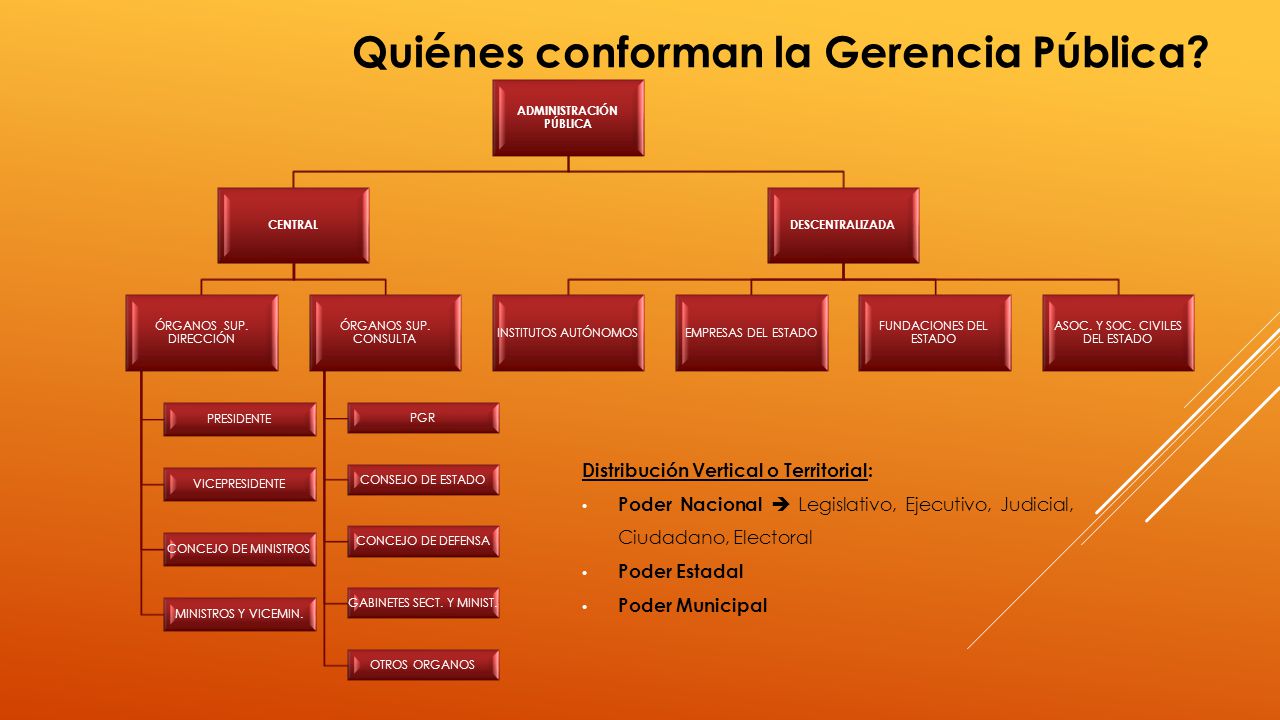 Quiénes conforman la Gerencia Pública?

ADMINISTRACIÓN PÚBLICA

CENTRAL

DESCENTRALIZADA

ÓRGANOS SUP. DIRECCIÓN

ÓRGANOS SUP. CONSULTA

INSTITUTOS AUTÓNOMOS

EMPRESAS DEL ESTADO

FUNDACIONES DEL ESTADO

ASOC. Y SOC. CIVILES DEL ESTADO

PRESIDENTE

VICEPRESIDENTE

CONCEJO DE MINISTROS

MINISTROS Y VICEMIN.

PGR

CONSEJO DE ESTADO

CONCEJO DE DEFENSA

GABINETES SECT. Y MINIST.

OTROS ORGANOS

Distribución Vertical o Territorial:

• Poder Nacional ➔ Legislativo, Ejecutivo, Judicial, Ciudadano, Electoral

• Poder Estadal

• Poder Municipal